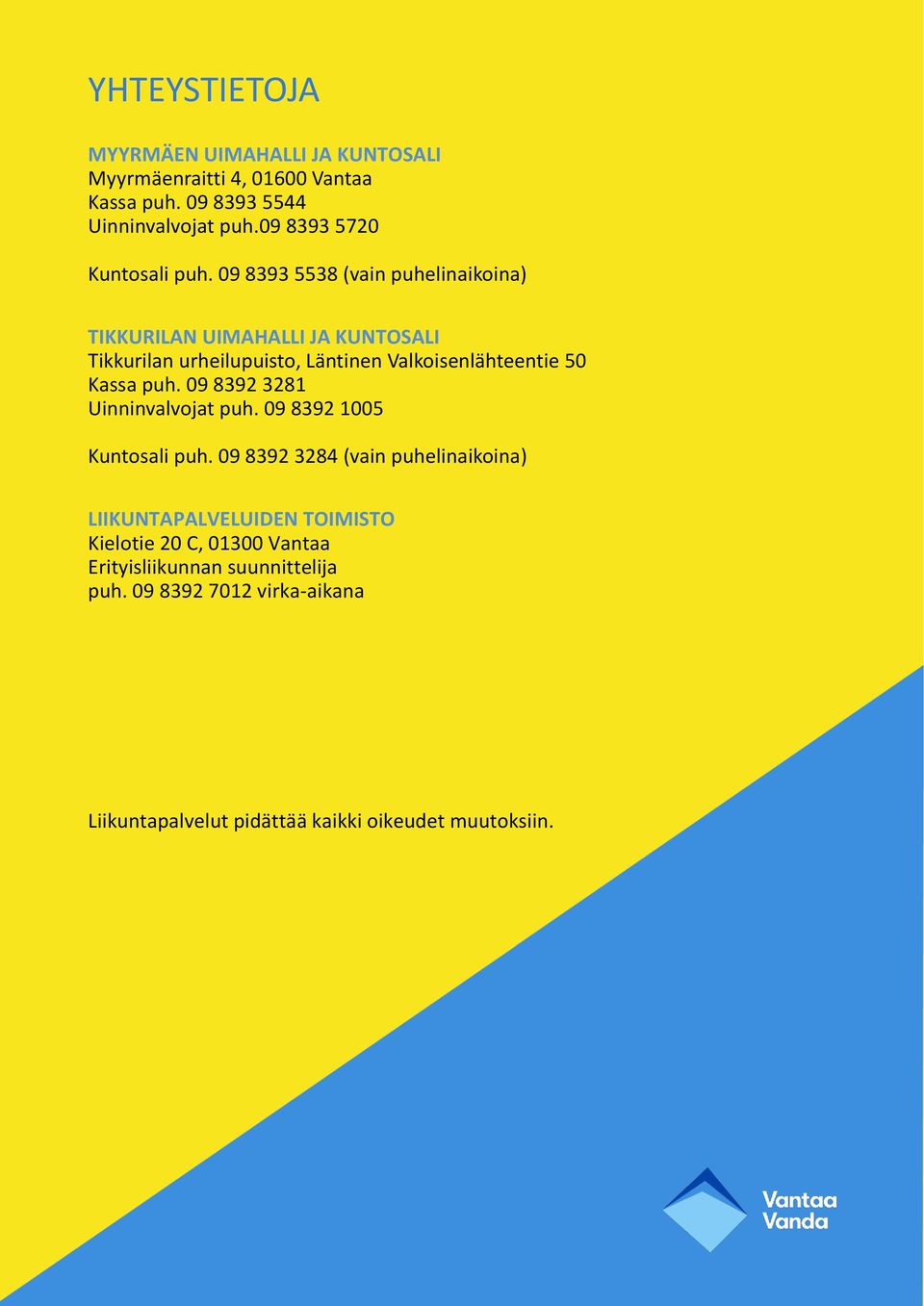 YHTEYSTIETOJA

MYYRMÄEN UIMAHALLI JA KUNTOSALI
Myyrmäenraitti 4, 01600 Vantaa
Kassa puh. 09 8393 5544
Uinninvalvojat puh.09 8393 5720

Kuntosali puh. 09 8393 5538 (vain puhelinaikoina)

TIKKURILAN UIMAHALLI JA KUNTOSALI
Tikkurilan urheilupuisto, Läntinen Valkoisenlähteentie 50
Kassa puh. 09 8392 3281
Uinninvalvojat puh. 09 8392 1005

Kuntosali puh. 09 8392 3284 (vain puhelinaikoina)

LIIKUNTAPALVELUIDEN TOIMISTO
Kielotie 20 C, 01300 Vantaa
Erityisliikunnan suunnittelija
puh. 09 8392 7012 virka-aikana

Liikuntapalvelut pidättää kaikki oikeudet muutoksiin.

Vantaa
Vanda